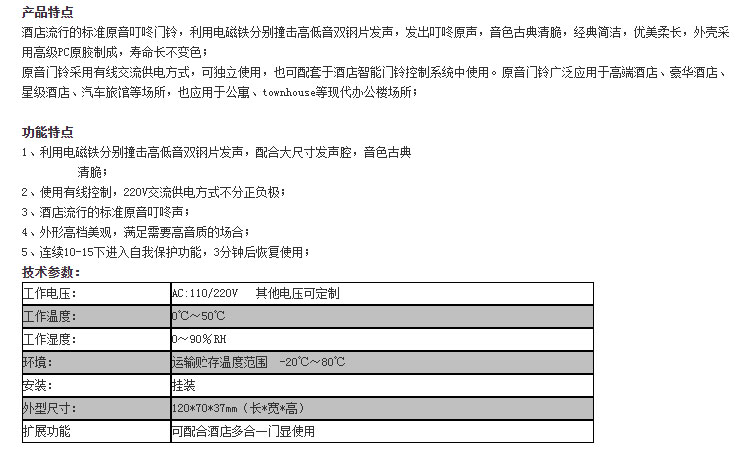 产品特点
酒店流行的标准原音叮咚门铃，利用电磁铁分别撞击高低音双钢片发声，发出叮咚原声，音色古典清脆，经典简洁，优美柔长，外壳采用高级PC原胶制成，寿命长不变色；
原音门铃采用有线交流供电方式，可独立使用，也可配套于酒店智能门铃控制系统中使用。原音门铃广泛应用于高端酒店、豪华酒店、星级酒店、汽车旅馆等场所，也应用于公寓、townhouse等现代办公楼场所；

功能特点
1、利用电磁铁分别撞击高低音双钢片发声，配合大尺寸发声腔，音色古典清脆；
2、使用有线控制，220V交流供电方式不分正负极；
3、酒店流行的标准原音叮咚声；
4、外形高档美观，满足需要高音质的场合；
5、连续10-15下进入自我保护功能，3分钟后恢复使用；
技术参数：

| 工作电压： | AC:110/220V 其他电压可定制 |
|---|---|
| 工作温度： | 0℃～50℃ |
| 工作湿度： | 0～90%RH |
| 环境： | 运输贮存温度范围 -20℃～80℃ |
| 安装： | 挂装 |
| 外型尺寸： | 120*70*37mm（长*宽*高） |
| 扩展功能 | 可配合酒店多合一门显使用 |